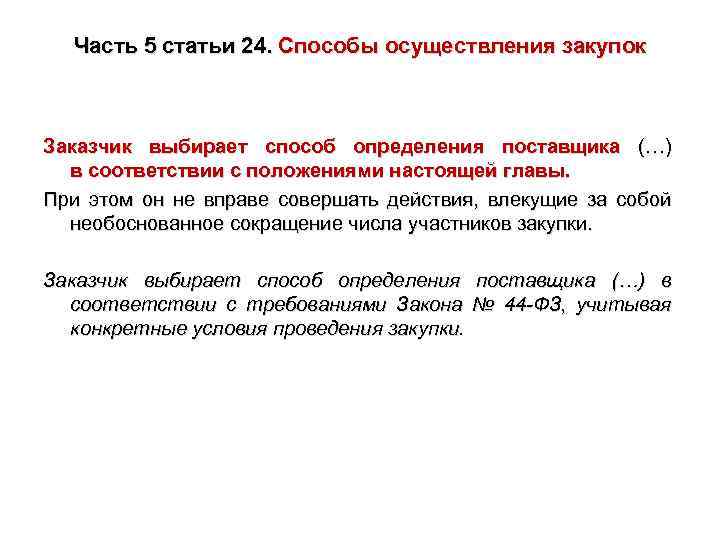 Часть 5 статьи 24. Способы осуществления закупок

Заказчик выбирает способ определения поставщика (…) в соответствии с положениями настоящей главы.

При этом он не вправе совершать действия, влекущие за собой необоснованное сокращение числа участников закупки.

Заказчик выбирает способ определения поставщика (…) в соответствии с требованиями Закона № 44-ФЗ, учитывая конкретные условия проведения закупки.